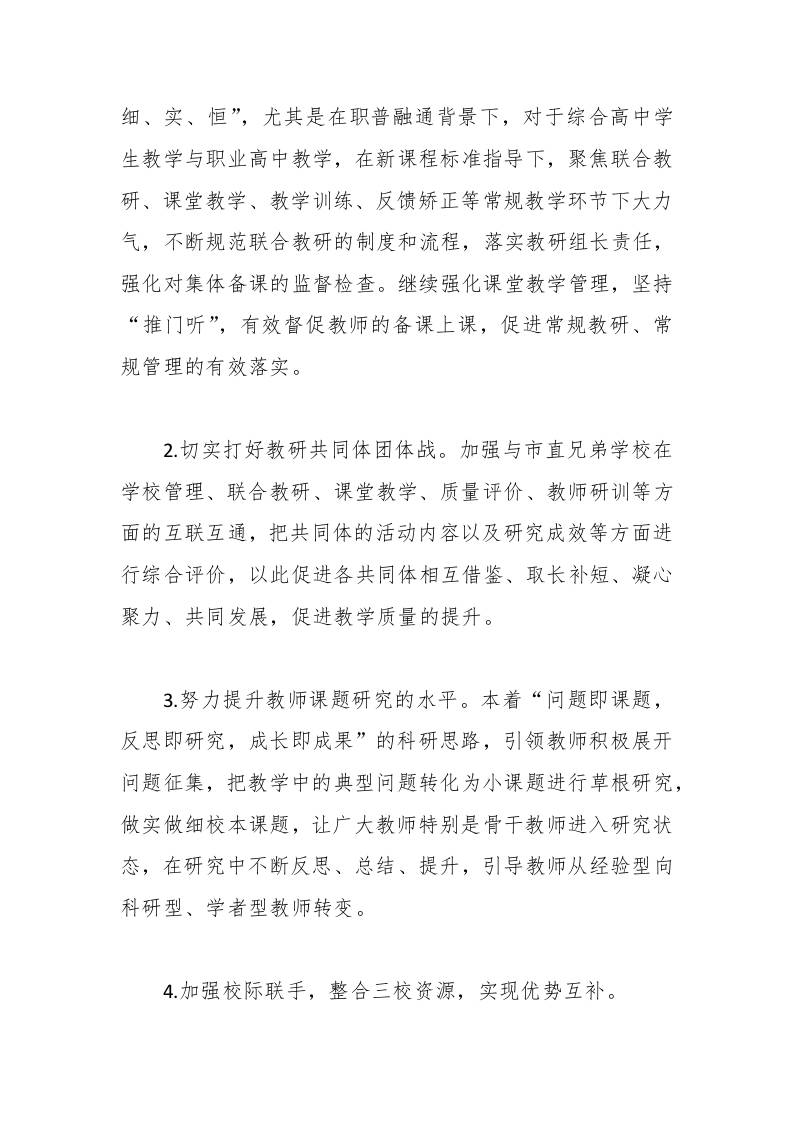 细、实、恒”，尤其是在职普融通背景下，对于综合高中学生教学与职业高中教学，在新课程标准指导下，聚焦联合教研、课堂教学、教学训练、反馈矫正等常规教学环节下大力气，不断规范联合教研的制度和流程，落实教研组长责任，强化对集体备课的监督检查。继续强化课堂教学管理，坚持“推门听”，有效督促教师的备课上课，促进常规教研、常规管理的有效落实。

2.切实打好教研共同体团体战。加强与市直兄弟学校在学校管理、联合教研、课堂教学、质量评价、教师研训等方面的互联互通，把共同体的活动内容以及研究成效等方面进行综合评价，以此促进各共同体相互借鉴、取长补短、凝心聚力、共同发展，促进教学质量的提升。

3.努力提升教师课题研究的水平。本着“问题即课题，反思即研究，成长即成果”的科研思路，引领教师积极展开问题征集，把教学中的典型问题转化为小课题进行草根研究，做实做细校本课题，让广大教师特别是骨干教师进入研究状态，在研究中不断反思、总结、提升，引导教师从经验型向科研型、学者型教师转变。

4.加强校际联手，整合三校资源，实现优势互补。